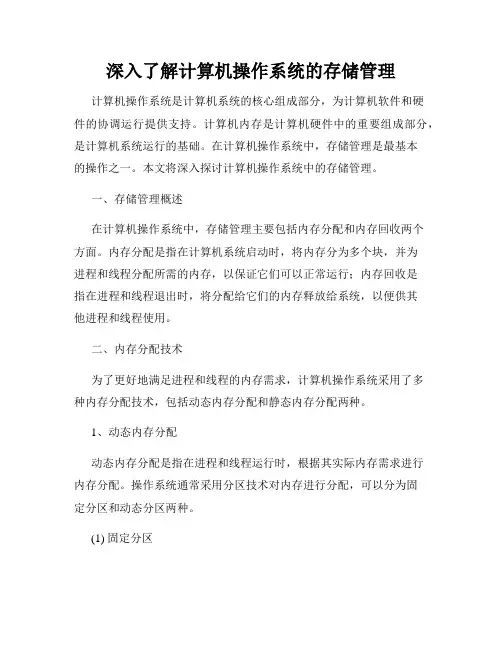 深入了解计算机操作系统的存储管理

计算机操作系统是计算机系统的核心组成部分，为计算机软件和硬件的协调运行提供支持。计算机内存是计算机硬件中的重要组成部分，是计算机系统运行的基础。在计算机操作系统中，存储管理是最基本的操作之一。本文将深入探讨计算机操作系统中的存储管理。

一、存储管理概述

在计算机操作系统中，存储管理主要包括内存分配和内存回收两个方面。内存分配是指在计算机系统启动时，将内存分为多个块，并为进程和线程分配所需的内存，以保证它们可以正常运行；内存回收是指在进程和线程退出时，将分配给它们的内存释放给系统，以便供其他进程和线程使用。

二、内存分配技术

为了更好地满足进程和线程的内存需求，计算机操作系统采用了多种内存分配技术，包括动态内存分配和静态内存分配两种。

1、动态内存分配

动态内存分配是指在进程和线程运行时，根据其实际内存需求进行内存分配。操作系统通常采用分区技术对内存进行分配，可以分为固定分区和动态分区两种。

(1) 固定分区